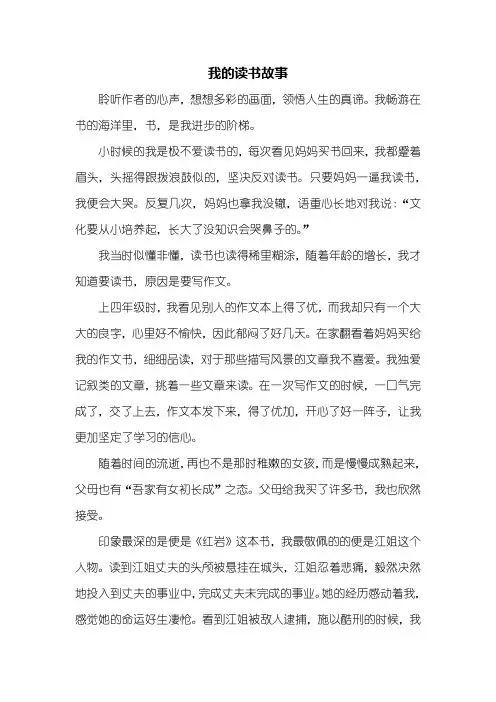 我的读书故事

聆听作者的心声，想想多彩的画面，领悟人生的真谛。我畅游在书的海洋里，书，是我进步的阶梯。

小时候的我是极不爱读书的，每次看见妈妈买书回来，我都蹙着眉头，头摇得跟拨浪鼓似的，坚决反对读书。只要妈妈一逼我读书，我便会大哭。反复几次，妈妈也拿我没辙，语重心长地对我说：“文化要从小培养起，长大了没知识会哭鼻子的。”

我当时似懂非懂，读书也读得稀里糊涂，随着年龄的增长，我才知道要读书，原因是要写作文。

上四年级时，我看见别人的作文本上得了优，而我却只有一个大大的良字，心里好不愉快，因此郁闷了好几天。在家翻看着妈妈买给我的作文书，细细品读，对于那些描写风景的文章我不喜爱。我独爱记叙类的文章，挑着一些文章来读。在一次写作文的时候，一口气完成了，交了上去，作文本发下来，得了优加，开心了好一阵子，让我更加坚定了学习的信心。

随着时间的流逝，再也不是那时稚嫩的女孩，而是慢慢成熟起来，父母也有“吾家有女初长成”之态。父母给我买了许多书，我也欣然接受。

印象最深的是便是《红岩》这本书，我最敬佩的的便是江姐这个人物。读到江姐丈夫的头颅被悬挂在城头，江姐忍着悲痛，毅然决然地投入到丈夫的事业中，完成丈夫未完成的事业。她的经历感动着我，感觉她的命运好生凄怆。看到江姐被敌人逮捕，施以酷刑的时候，我